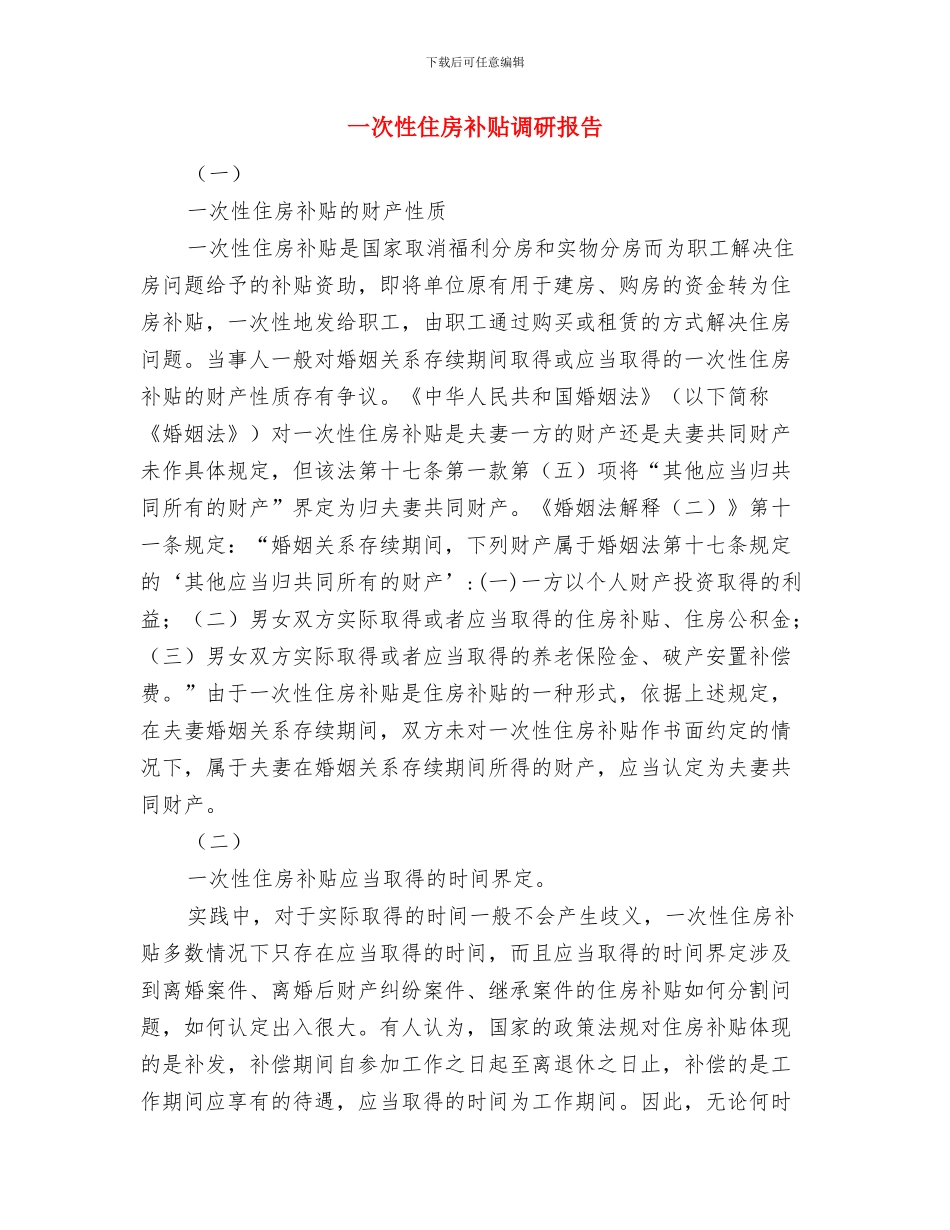 下载后可任意编辑

一次性住房补贴调研报告

（一）

一次性住房补贴的财产性质

一次性住房补贴是国家取消福利分房和实物分房而为职工解决住房问题给予的补贴资助，即将单位原有用于建房、购房的资金转为住房补贴，一次性地发给职工，由职工通过购买或租赁的方式解决住房问题。当事人一般对婚姻关系存续期间取得或应当取得的一次性住房补贴的财产性质存有争议。《中华人民共和国婚姻法》（以下简称《婚姻法》）对一次性住房补贴是夫妻一方的财产还是夫妻共同财产未作具体规定，但该法第十七条第一款第（五）项将“其他应当归共同所有的财产”界定为归夫妻共同财产。《婚姻法解释（二）》第十一条规定：“婚姻关系存续期间，下列财产属于婚姻法第十七条规定的‘其他应当归共同所有的财产’：(一)一方以个人财产投资取得的利益；（二）男女双方实际取得或者应当取得的住房补贴、住房公积金；（三）男女双方实际取得或者应当取得的养老保险金、破产安置补偿费。”由于一次性住房补贴是住房补贴的一种形式，依据上述规定，在夫妻婚姻关系存续期间，双方未对一次性住房补贴作书面约定的情况下，属于夫妻在婚姻关系存续期间所得的财产，应当认定为夫妻共同财产。

（二）

一次性住房补贴应当取得的时间界定。

实践中，对于实际取得的时间一般不会产生歧义，一次性住房补贴多数情况下只存在应当取得的时间，而且应当取得的时间界定涉及到离婚案件、离婚后财产纠纷案件、继承案件的住房补贴如何分割问题，如何认定出入很大。有人认为，国家的政策法规对住房补贴体现的是补发，补偿期间自参加工作之日起至离退休之日止，补偿的是工作期间应享有的待遇，应当取得的时间为工作期间。因此，无论何时